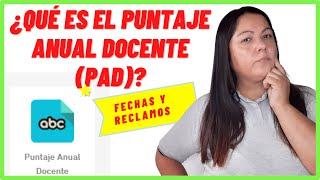 ¿QUÉ ES EL PUNTAJE ANUAL DOCENTE (PAD)?

FECHAS Y RECLAMOS

abc

Puntaje Anual Docente